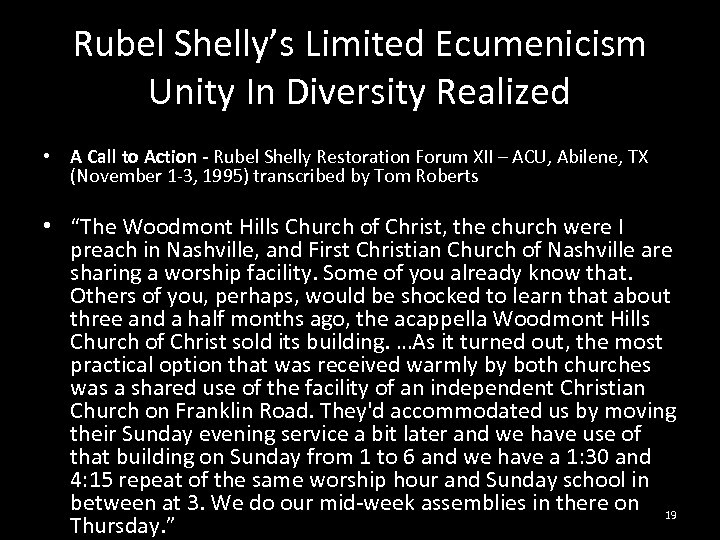 Rubel Shelly's Limited Ecumenicism
Unity In Diversity Realized

• A Call to Action - Rubel Shelly Restoration Forum XII – ACU, Abilene, TX (November 1-3, 1995) transcribed by Tom Roberts

• "The Woodmont Hills Church of Christ, the church were I preach in Nashville, and First Christian Church of Nashville are sharing a worship facility. Some of you already know that. Others of you, perhaps, would be shocked to learn that about three and a half months ago, the acappella Woodmont Hills Church of Christ sold its building. …As it turned out, the most practical option that was received warmly by both churches was a shared use of the facility of an independent Christian Church on Franklin Road. They'd accommodated us by moving their Sunday evening service a bit later and we have use of that building on Sunday from 1 to 6 and we have a 1:30 and 4:15 repeat of the same worship hour and Sunday school in between at 3. We do our mid-week assemblies in there on Thursday."

19